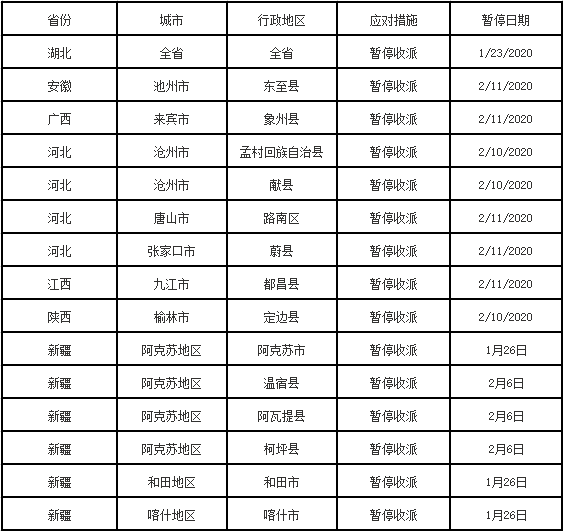 | 省份 | 城市 | 行政地区 | 应对措施 | 暂停日期 |
|---|---|---|---|---|
| 湖北 | 全省 | 全省 | 暂停收派 | 1/23/2020 |
| 安徽 | 池州市 | 东至县 | 暂停收派 | 2/11/2020 |
| 广西 | 来宾市 | 象州县 | 暂停收派 | 2/11/2020 |
| 河北 | 沧州市 | 孟村回族自治县 | 暂停收派 | 2/10/2020 |
| 河北 | 沧州市 | 献县 | 暂停收派 | 2/10/2020 |
| 河北 | 唐山市 | 路南区 | 暂停收派 | 2/11/2020 |
| 河北 | 张家口市 | 蔚县 | 暂停收派 | 2/11/2020 |
| 江西 | 九江市 | 都昌县 | 暂停收派 | 2/11/2020 |
| 陕西 | 榆林市 | 定边县 | 暂停收派 | 2/10/2020 |
| 新疆 | 阿克苏地区 | 阿克苏市 | 暂停收派 | 1月26日 |
| 新疆 | 阿克苏地区 | 温宿县 | 暂停收派 | 2月6日 |
| 新疆 | 阿克苏地区 | 阿瓦提县 | 暂停收派 | 2月6日 |
| 新疆 | 阿克苏地区 | 柯坪县 | 暂停收派 | 2月6日 |
| 新疆 | 和田地区 | 和田市 | 暂停收派 | 1月26日 |
| 新疆 | 喀什地区 | 喀什市 | 暂停收派 | 1月26日 |